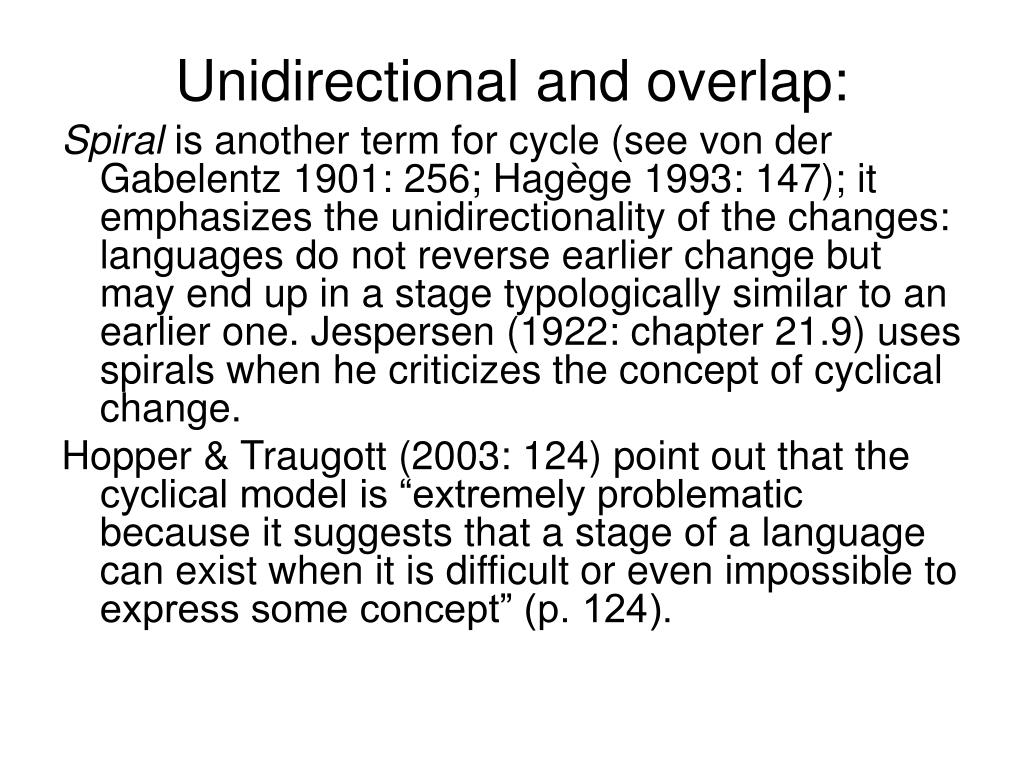 Unidirectional and overlap:

Spiral is another term for cycle (see von der Gabelentz 1901: 256; Hagège 1993: 147); it emphasizes the unidirectionality of the changes: languages do not reverse earlier change but may end up in a stage typologically similar to an earlier one. Jespersen (1922: chapter 21.9) uses spirals when he criticizes the concept of cyclical change.

Hopper & Traugott (2003: 124) point out that the cyclical model is “extremely problematic because it suggests that a stage of a language can exist when it is difficult or even impossible to express some concept” (p. 124).